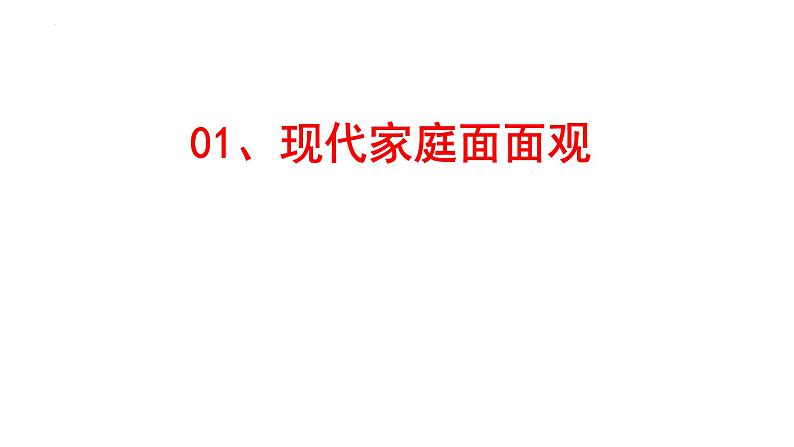 01、现代家庭面面观